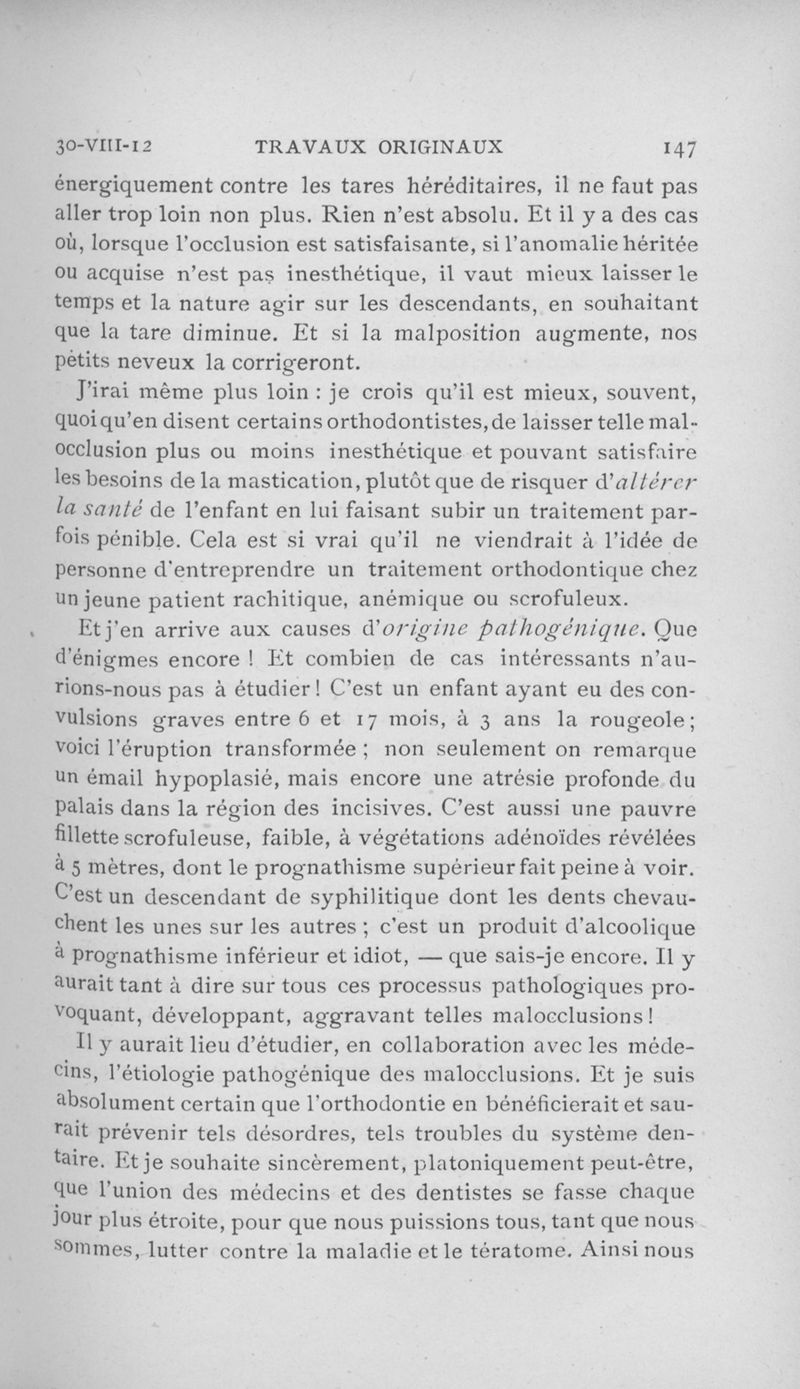 30-VIII-12 TRAVAUX ORIGINAUX 147

énergiquement contre les tares héréditaires, il ne faut pas aller trop loin non plus. Rien n'est absolu. Et il y a des cas où, lorsque l'occlusion est satisfaisante, si l'anomalie héritée ou acquise n'est pas inesthétique, il vaut mieux laisser le temps et la nature agir sur les descendants, en souhaitant que la tare diminue. Et si la malposition augmente, nos petits neveux la corrigeront.

J'irai même plus loin : je crois qu'il est mieux, souvent, quoiqu'en disent certains orthodontistes, de laisser telle malocclusion plus ou moins inesthétique et pouvant satisfaire les besoins de la mastication, plutôt que de risquer d'altérer la santé de l'enfant en lui faisant subir un traitement parfois pénible. Cela est si vrai qu'il ne viendrait à l'idée de personne d'entreprendre un traitement orthodontique chez un jeune patient rachitique, anémique ou scrofuleux.

Et j'en arrive aux causes d'origine pathogénique. Que d'énigmes encore ! Et combien de cas intéressants n'aurions-nous pas à étudier ! C'est un enfant ayant eu des convulsions graves entre 6 et 17 mois, à 3 ans la rougeole ; voici l'éruption transformée ; non seulement on remarque un émail hypoplasié, mais encore une atrésie profonde du palais dans la région des incisives. C'est aussi une pauvre fillette scrofuleuse, faible, à végétations adénoïdes révélées à 5 mètres, dont le prognathisme supérieur fait peine à voir. C'est un descendant de syphilitique dont les dents chevauchent les unes sur les autres ; c'est un produit d'alcoolique à prognathisme inférieur et idiot, — que sais-je encore. Il y aurait tant à dire sur tous ces processus pathologiques provoquant, développant, aggravant telles malocclusions !

Il y aurait lieu d'étudier, en collaboration avec les médecins, l'étiologie pathogénique des malocclusions. Et je suis absolument certain que l'orthodontie en bénéficierait et saurait prévenir tels désordres, tels troubles du système dentaire. Et je souhaite sincèrement, platoniquement peut-être, que l'union des médecins et des dentistes se fasse chaque jour plus étroite, pour que nous puissions tous, tant que nous sommes, lutter contre la maladie et le tératome. Ainsi nous